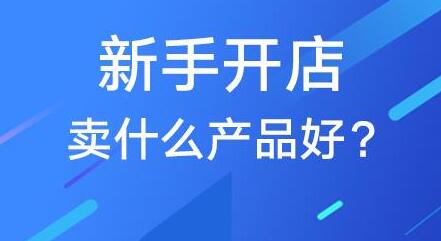 新手开店
卖什么产品好？